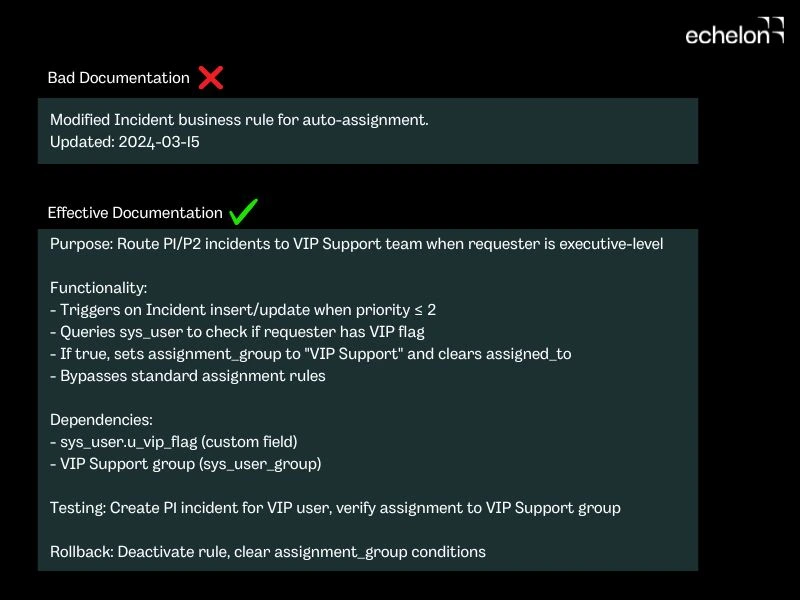 echelon

Bad Documentation

Modified Incident business rule for auto-assignment.
Updated: 2024-03-15

Effective Documentation

Purpose: Route P1/P2 incidents to VIP Support team when requester is executive-level

Functionality:
- Triggers on Incident insert/update when priority ≤ 2
- Queries sys_user to check if requester has VIP flag
- If true, sets assignment_group to "VIP Support" and clears assigned_to
- Bypasses standard assignment rules

Dependencies:
- sys_user.u_vip_flag (custom field)
- VIP Support group (sys_user_group)

Testing: Create P1 incident for VIP user, verify assignment to VIP Support group

Rollback: Deactivate rule, clear assignment_group conditions